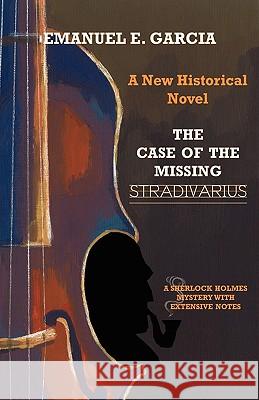 EMANUEL E. GARCIA

A New Historical Novel

THE CASE OF THE MISSING STRADIVARIUS

A SHERLOCK HOLMES MYSTERY WITH EXTENSIVE NOTES

Kraina Książek